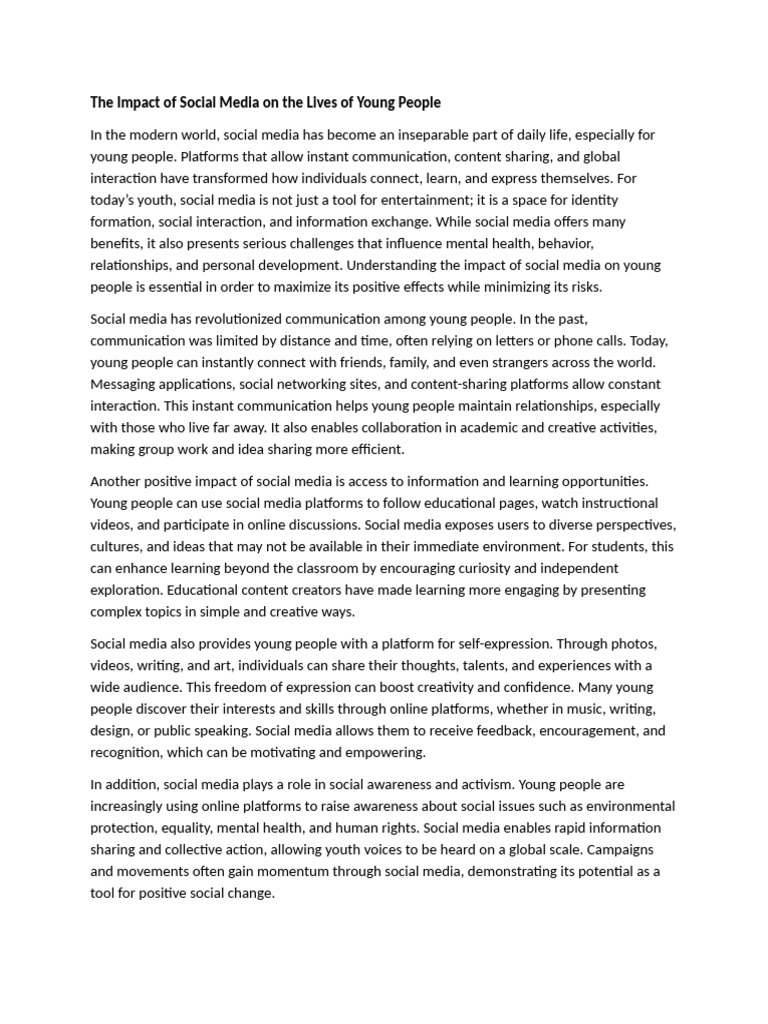 The Impact of Social Media on the Lives of Young People

In the modern world, social media has become an inseparable part of daily life, especially for young people. Platforms that allow instant communication, content sharing, and global interaction have transformed how individuals connect, learn, and express themselves. For today's youth, social media is not just a tool for entertainment; it is a space for identity formation, social interaction, and information exchange. While social media offers many benefits, it also presents serious challenges that influence mental health, behavior, relationships, and personal development. Understanding the impact of social media on young people is essential in order to maximize its positive effects while minimizing its risks.

Social media has revolutionized communication among young people. In the past, communication was limited by distance and time, often relying on letters or phone calls. Today, young people can instantly connect with friends, family, and even strangers across the world. Messaging applications, social networking sites, and content-sharing platforms allow constant interaction. This instant communication helps young people maintain relationships, especially with those who live far away. It also enables collaboration in academic and creative activities, making group work and idea sharing more efficient.

Another positive impact of social media is access to information and learning opportunities. Young people can use social media platforms to follow educational pages, watch instructional videos, and participate in online discussions. Social media exposes users to diverse perspectives, cultures, and ideas that may not be available in their immediate environment. For students, this can enhance learning beyond the classroom by encouraging curiosity and independent exploration. Educational content creators have made learning more engaging by presenting complex topics in simple and creative ways.

Social media also provides young people with a platform for self-expression. Through photos, videos, writing, and art, individuals can share their thoughts, talents, and experiences with a wide audience. This freedom of expression can boost creativity and confidence. Many young people discover their interests and skills through online platforms, whether in music, writing, design, or public speaking. Social media allows them to receive feedback, encouragement, and recognition, which can be motivating and empowering.

In addition, social media plays a role in social awareness and activism. Young people are increasingly using online platforms to raise awareness about social issues such as environmental protection, equality, mental health, and human rights. Social media enables rapid information sharing and collective action, allowing youth voices to be heard on a global scale. Campaigns and movements often gain momentum through social media, demonstrating its potential as a tool for positive social change.